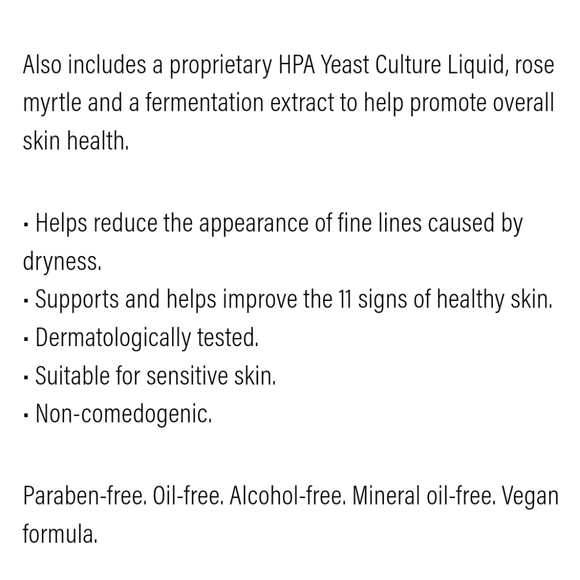 Also includes a proprietary HPA Yeast Culture Liquid, rose myrtle and a fermentation extract to help promote overall skin health.

• Helps reduce the appearance of fine lines caused by dryness.
• Supports and helps improve the 11 signs of healthy skin.
• Dermatologically tested.
• Suitable for sensitive skin.
• Non-comedogenic.

Paraben-free. Oil-free. Alcohol-free. Mineral oil-free. Vegan formula.